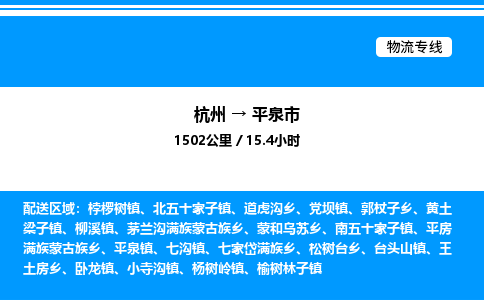 物流专线

杭州 → 平泉市

1502公里 / 15.4小时

配送区域：桲椤树镇、北五十家子镇、道虎沟乡、党坝镇、郭杖子乡、黄土梁子镇、柳溪镇、茅兰沟满族蒙古族乡、蒙和乌苏乡、南五十家子镇、平房满族蒙古族乡、平泉镇、七沟镇、七家岱满族乡、松树台乡、台头山镇、王土房乡、卧龙镇、小寺沟镇、杨树岭镇、榆树林子镇